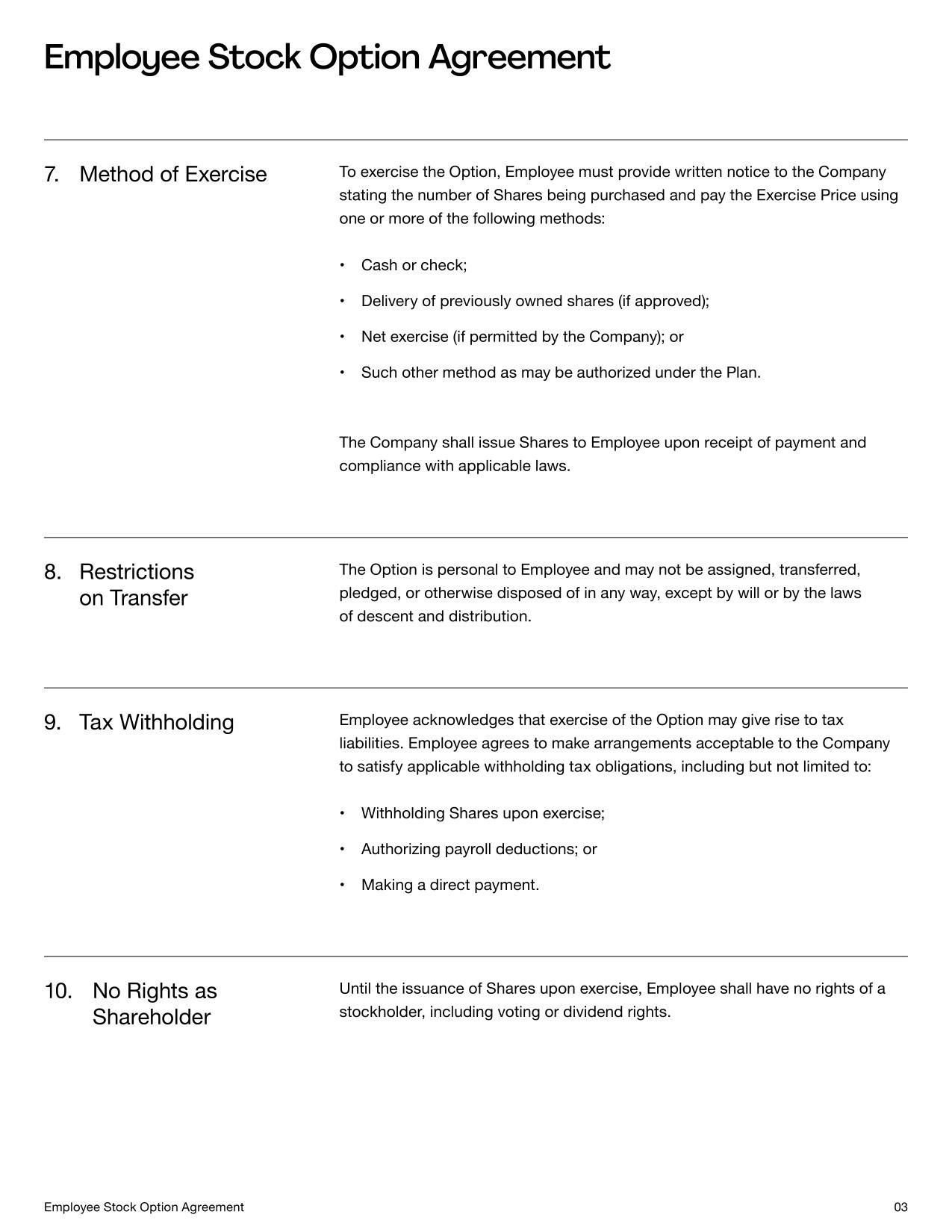 Employee Stock Option Agreement

7. Method of Exercise

To exercise the Option, Employee must provide written notice to the Company stating the number of Shares being purchased and pay the Exercise Price using one or more of the following methods:

• Cash or check;
• Delivery of previously owned shares (if approved);
• Net exercise (if permitted by the Company); or
• Such other method as may be authorized under the Plan.

The Company shall issue Shares to Employee upon receipt of payment and compliance with applicable laws.

8. Restrictions on Transfer

The Option is personal to Employee and may not be assigned, transferred, pledged, or otherwise disposed of in any way, except by will or by the laws of descent and distribution.

9. Tax Withholding

Employee acknowledges that exercise of the Option may give rise to tax liabilities. Employee agrees to make arrangements acceptable to the Company to satisfy applicable withholding tax obligations, including but not limited to:

• Withholding Shares upon exercise;
• Authorizing payroll deductions; or
• Making a direct payment.

10. No Rights as Shareholder

Until the issuance of Shares upon exercise, Employee shall have no rights of a stockholder, including voting or dividend rights.

Employee Stock Option Agreement

03